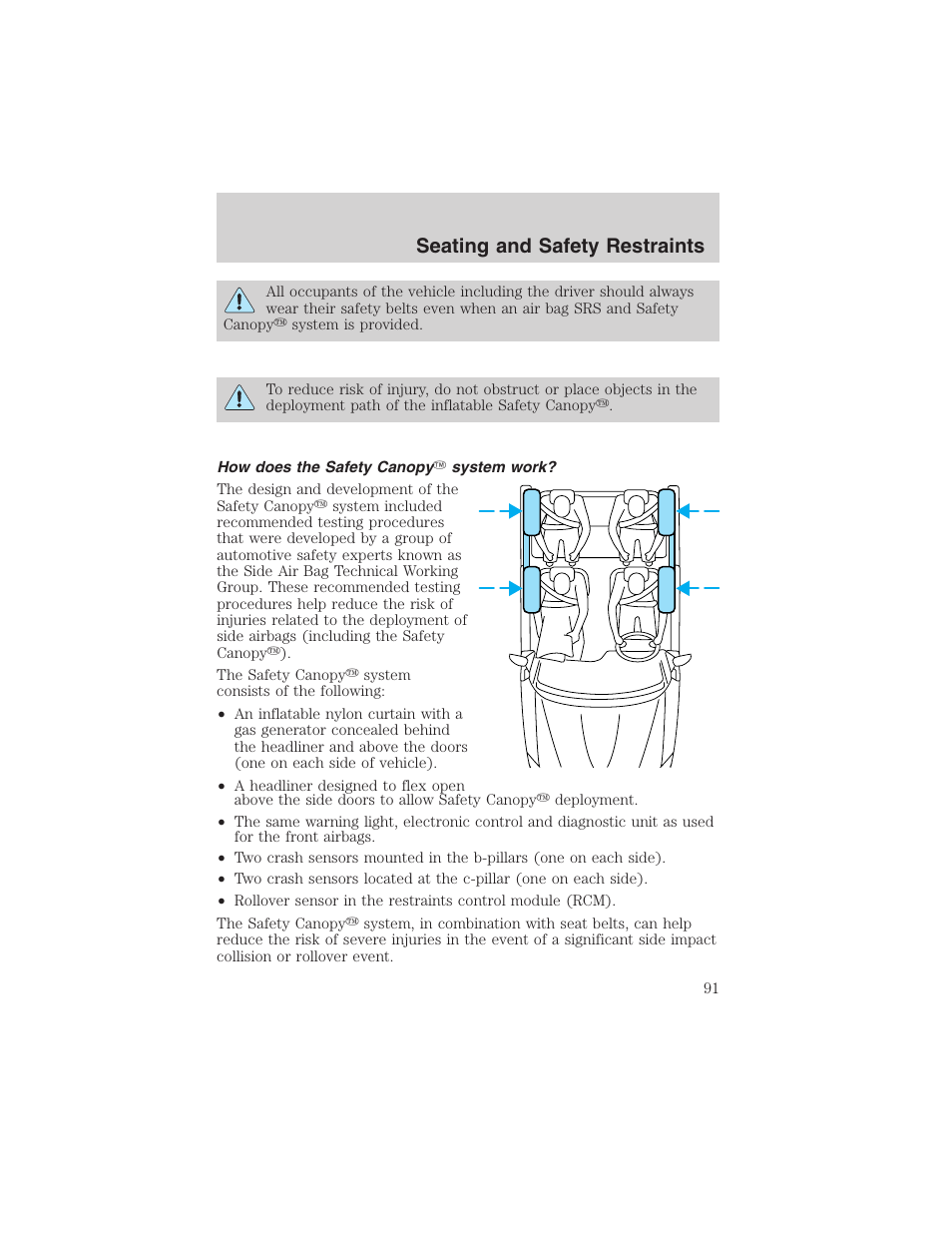 Seating and Safety Restraints

All occupants of the vehicle including the driver should always wear their safety belts even when an air bag SRS and Safety Canopy™ system is provided.

To reduce risk of injury, do not obstruct or place objects in the deployment path of the inflatable Safety Canopy™.

How does the Safety Canopy™ system work?

The design and development of the Safety Canopy™ system included recommended testing procedures that were developed by a group of automotive safety experts known as the Side Air Bag Technical Working Group. These recommended testing procedures help reduce the risk of injuries related to the deployment of side airbags (including the Safety Canopy™).

The Safety Canopy™ system consists of the following:

• An inflatable nylon curtain with a gas generator concealed behind the headliner and above the doors (one on each side of vehicle).

• A headliner designed to flex open above the side doors to allow Safety Canopy™ deployment.

• The same warning light, electronic control and diagnostic unit as used for the front airbags.

• Two crash sensors mounted in the b-pillars (one on each side).

• Two crash sensors located at the c-pillar (one on each side).

• Rollover sensor in the restraints control module (RCM).

The Safety Canopy™ system, in combination with seat belts, can help reduce the risk of severe injuries in the event of a significant side impact collision or rollover event.

91